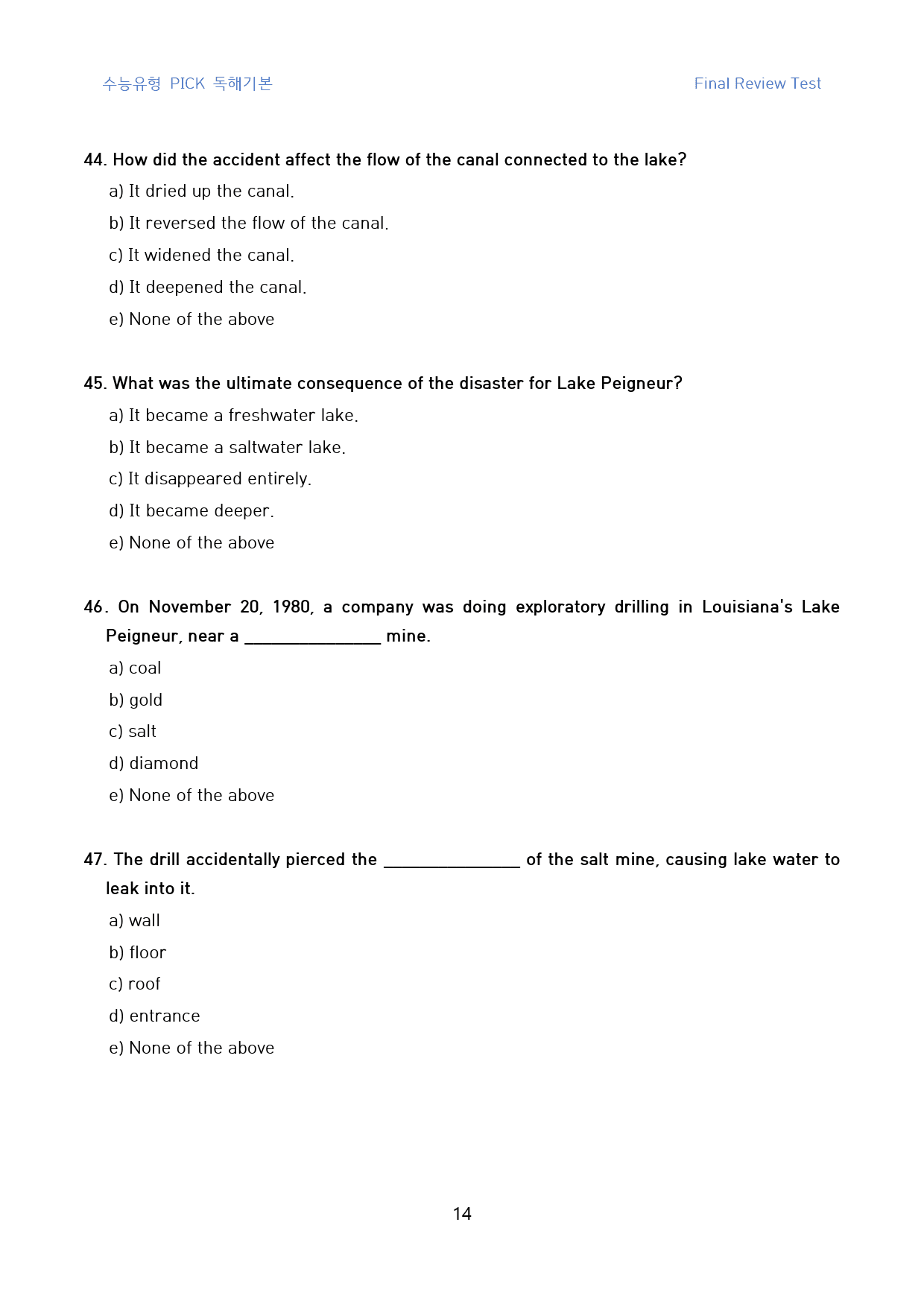 수능유형 PICK 독해기본 Final Review Test

44. How did the accident affect the flow of the canal connected to the lake?

a) It dried up the canal.

b) It reversed the flow of the canal.

c) It widened the canal.

d) It deepened the canal.

e) None of the above

45. What was the ultimate consequence of the disaster for Lake Peigneur?

a) It became a freshwater lake.

b) It became a saltwater lake.

c) It disappeared entirely.

d) It became deeper.

e) None of the above

46. On November 20, 1980, a company was doing exploratory drilling in Louisiana's Lake Peigneur, near a ____ mine.

a) coal

b) gold

c) salt

d) diamond

e) None of the above

47. The drill accidentally pierced the ____ of the salt mine, causing lake water to leak into it.

a) wall

b) floor

c) roof

d) entrance

e) None of the above

14